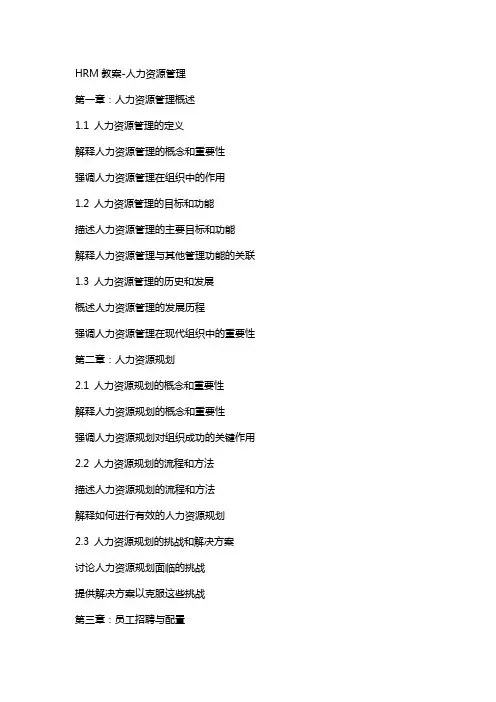 HRM 教案-人力资源管理

第一章：人力资源管理概述

1.1 人力资源管理的定义

解释人力资源管理的概念和重要性

强调人力资源管理在组织中的作用

1.2 人力资源管理的目标和功能

描述人力资源管理的主要目标和功能

解释人力资源管理与其他管理功能的关联

1.3 人力资源管理的历史和发展

概述人力资源管理的发展历程

强调人力资源管理在现代组织中的重要性

第二章：人力资源规划

2.1 人力资源规划的概念和重要性

解释人力资源规划的概念和重要性

强调人力资源规划对组织成功的关键作用

2.2 人力资源规划的流程和方法

描述人力资源规划的流程和方法

解释如何进行有效的人力资源规划

2.3 人力资源规划的挑战和解决方案

讨论人力资源规划面临的挑战

提供解决方案以克服这些挑战

第三章：员工招聘与配置